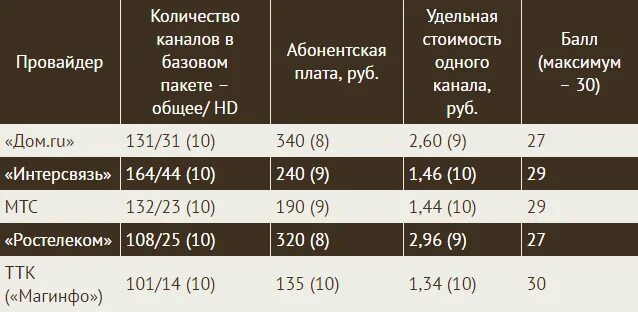 | Провайдер | Количество каналов в базовом пакете – общее/ HD | Абонентская плата, руб. | Удельная стоимость одного канала, руб. | Балл (максимум – 30) |
|---|---|---|---|---|
| «Дом.ru» | 131/31 (10) | 340 (8) | 2,60 (9) | 27 |
| «Интерсвязь» | 164/44 (10) | 240 (9) | 1,46 (10) | 29 |
| МТС | 132/23 (10) | 190 (9) | 1,44 (10) | 29 |
| «Ростелеком» | 108/25 (10) | 320 (8) | 2,96 (9) | 27 |
| ТТК («Магинфо») | 101/14 (10) | 135 (10) | 1,34 (10) | 30 |